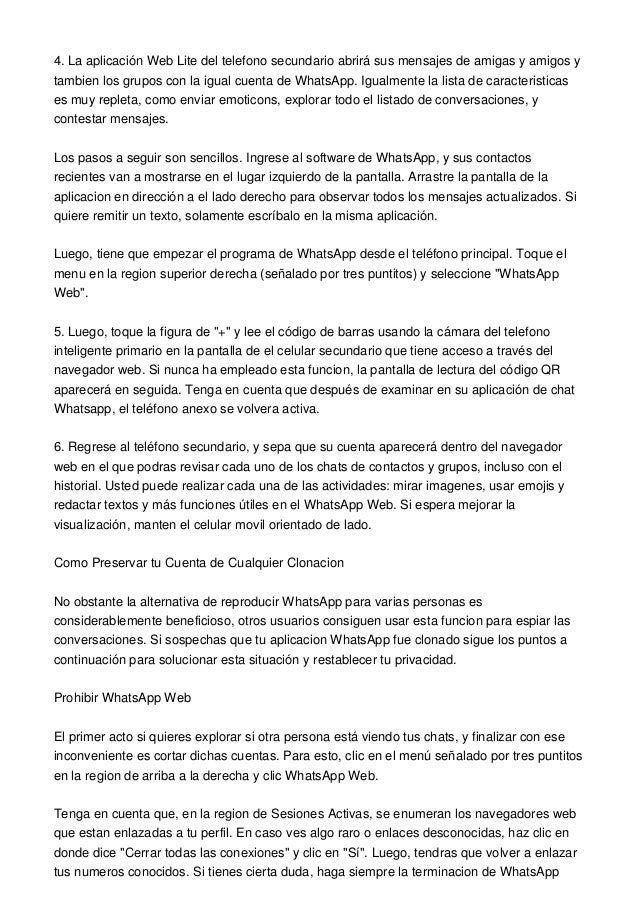 4. La aplicación Web Lite del telefono secundario abrirá sus mensajes de amigas y amigos y tambien los grupos con la igual cuenta de WhatsApp. Igualmente la lista de caracteristicas es muy repleta, como enviar emoticons, explorar todo el listado de conversaciones, y contestar mensajes.

Los pasos a seguir son sencillos. Ingrese al software de WhatsApp, y sus contactos recientes van a mostrarse en el lugar izquierdo de la pantalla. Arrastre la pantalla de la aplicacion en dirección a el lado derecho para observar todos los mensajes actualizados. Si quiere remitir un texto, solamente escríbalo en la misma aplicación.

Luego, tiene que empezar el programa de WhatsApp desde el teléfono principal. Toque el menu en la region superior derecha (señalado por tres puntitos) y seleccione "WhatsApp Web".

5. Luego, toque la figura de "+" y lee el código de barras usando la cámara del telefono inteligente primario en la pantalla de el celular secundario que tiene acceso a través del navegador web. Si nunca ha empleado esta funcion, la pantalla de lectura del código QR aparecerá en seguida. Tenga en cuenta que después de examinar en su aplicación de chat Whatsapp, el teléfono anexo se volvera activa.

6. Regrese al teléfono secundario, y sepa que su cuenta aparecerá dentro del navegador web en el que podras revisar cada uno de los chats de contactos y grupos, incluso con el historial. Usted puede realizar cada una de las actividades: mirar imagenes, usar emojis y redactar textos y más funciones útiles en el WhatsApp Web. Si espera mejorar la visualización, manten el celular movil orientado de lado.

Como Preservar tu Cuenta de Cualquier Clonacion

No obstante la alternativa de reproducir WhatsApp para varias personas es considerablemente beneficioso, otros usuarios consiguen usar esta funcion para espiar las conversaciones. Si sospechas que tu aplicacion WhatsApp fue clonado sigue los puntos a continuación para solucionar esta situación y restablecer tu privacidad.

Prohibir WhatsApp Web

El primer acto si quieres explorar si otra persona está viendo tus chats, y finalizar con ese inconveniente es cortar dichas cuentas. Para esto, clic en el menú señalado por tres puntitos en la region de arriba a la derecha y clic WhatsApp Web.

Tenga en cuenta que, en la region de Sesiones Activas, se enumeran los navegadores web que estan enlazadas a tu perfil. En caso ves algo raro o enlaces desconocidas, haz clic en donde dice "Cerrar todas las conexiones" y clic en "Sí". Luego, tendras que volver a enlazar tus numeros conocidos. Si tienes cierta duda, haga siempre la terminacion de WhatsApp